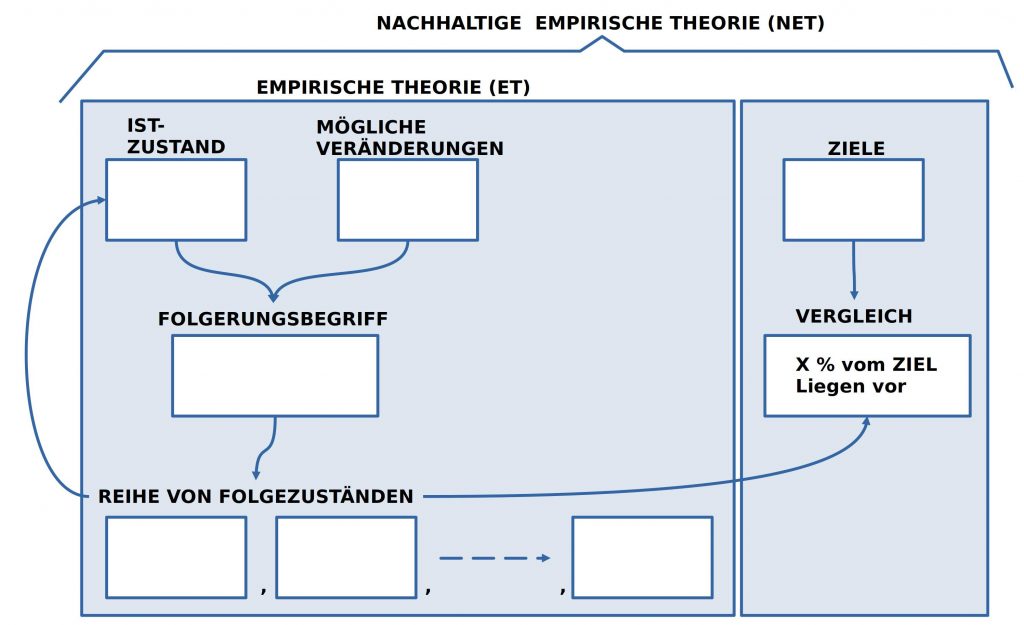 NACHHALTIGE EMPIRISCHE THEORIE (NET)

EMPIRISCHE THEORIE (ET)

IST-ZUSTAND

MÖGLICHE VERÄNDERUNGEN

FOLGERUNGSBEGRIFF

REIHE VON FOLGEZUSTÄNDEN

, , ,

ZIELE

VERGLEICH

X % vom ZIEL Liegen vor